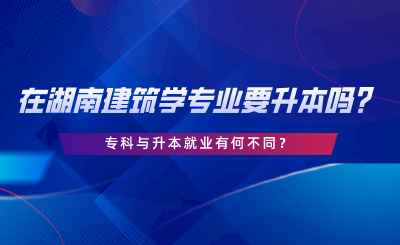 在湖南建筑学专业要升本吗？

专科与升本就业有何不同？